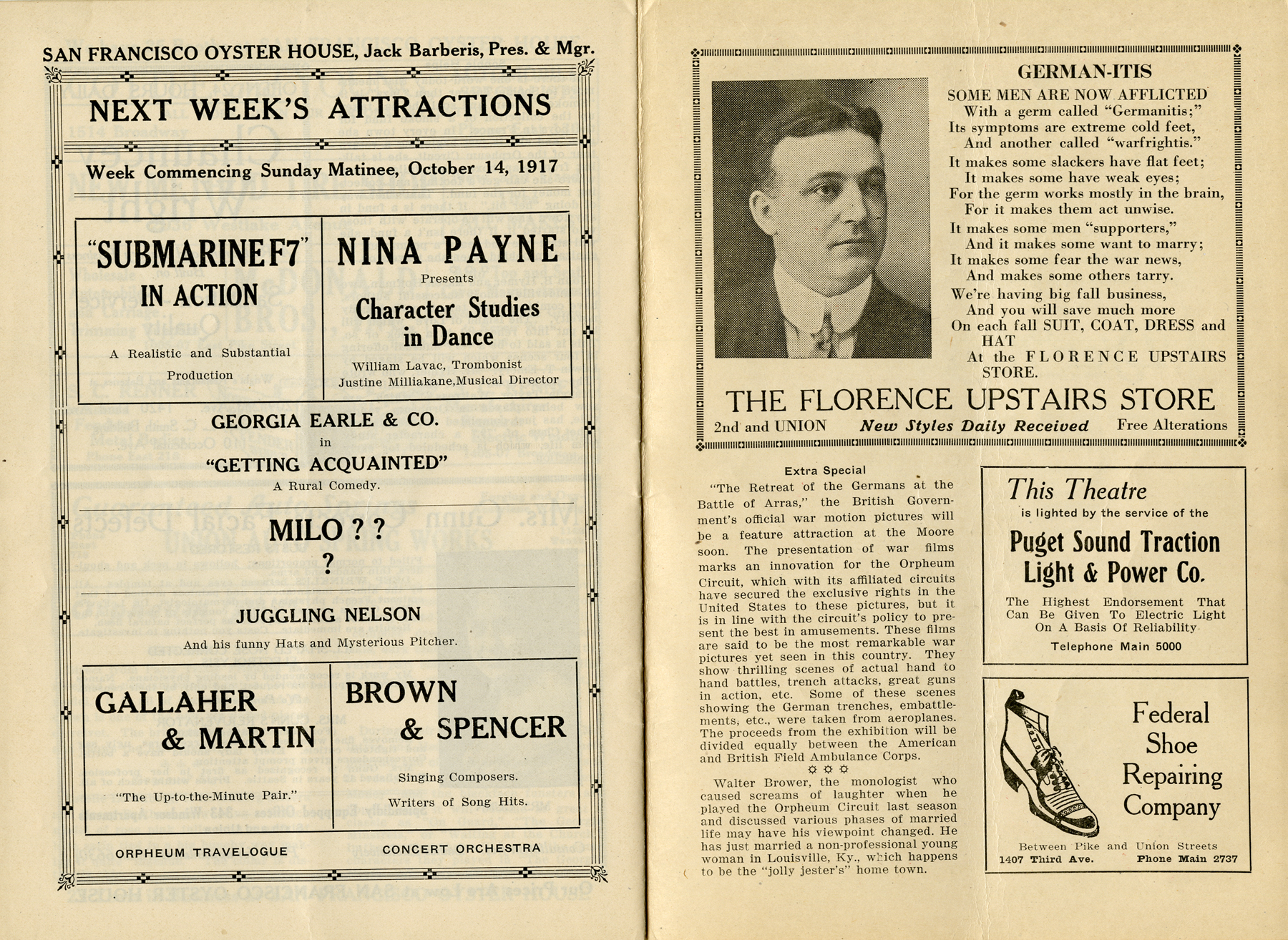 SAN FRANCISCO OYSTER HOUSE, Jack Barberis, Pres. & Mgr.

NEXT WEEK'S ATTRACTIONS

Week Commencing Sunday Matinee, October 14, 1917

"SUBMARINE F7" IN ACTION

A Realistic and Substantial Production

NINA PAYNE Presents Character Studies in Dance

William Lavac, Trombonist
Justine Milliakane, Musical Director

GEORGIA EARLE & CO.
in
"GETTING ACQUAINTED"
A Rural Comedy.

MILO ? ?
?

JUGGLING NELSON
And his funny Hats and Mysterious Pitcher.

GALLAHER & MARTIN
"The Up-to-the-Minute Pair."

BROWN & SPENCER
Singing Composers.
Writers of Song Hits.

ORPHEUM TRAVELOGUE

CONCERT ORCHESTRA

GERMAN-ITIS

SOME MEN ARE NOW AFFLICTED
With a germ called "Germanitis;"
Its symptoms are extreme cold feet,
And another called "warfrightis."
It makes some slackers have flat feet;
It makes some have weak eyes;
For the germ works mostly in the brain,
For it makes them act unwise.
It makes some men "supporters,"
And it makes some want to marry;
It makes some fear the war news,
And makes some others tarry.
We're having big fall business,
And you will save much more
On each fall SUIT, COAT, DRESS and HAT
At the FLORENCE UPSTAIRS STORE.

THE FLORENCE UPSTAIRS STORE
2nd and UNION New Styles Daily Received Free Alterations

Extra Special

"The Retreat of the Germans at the Battle of Arras," the British Government's official war motion pictures will be a feature attraction at the Moore soon. The presentation of war films marks an innovation for the Orpheum Circuit, which with its affiliated circuits have secured the exclusive rights in the United States to these pictures, but it is in line with the circuit's policy to present the best in amusements. These films are said to be the most remarkable war pictures yet seen in this country. They show thrilling scenes of actual hand to hand battles, trench attacks, great guns in action, etc. Some of these scenes showing the German trenches, embattlements, etc., were taken from aeroplanes. The proceeds from the exhibition will be divided equally between the American and British Field Ambulance Corps.

Walter Brower, the monologist who caused screams of laughter when he played the Orpheum Circuit last season and discussed various phases of married life may have his viewpoint changed. He has just married a non-professional young woman in Louisville, Ky., which happens to be the "jolly jester's" home town.

This Theatre
is lighted by the service of the
Puget Sound Traction Light & Power Co.
The Highest Endorsement That Can Be Given To Electric Light On A Basis Of Reliability
Telephone Main 5000

Federal Shoe Repairing Company
Between Pike and Union Streets
1407 Third Ave. Phone Main 2737